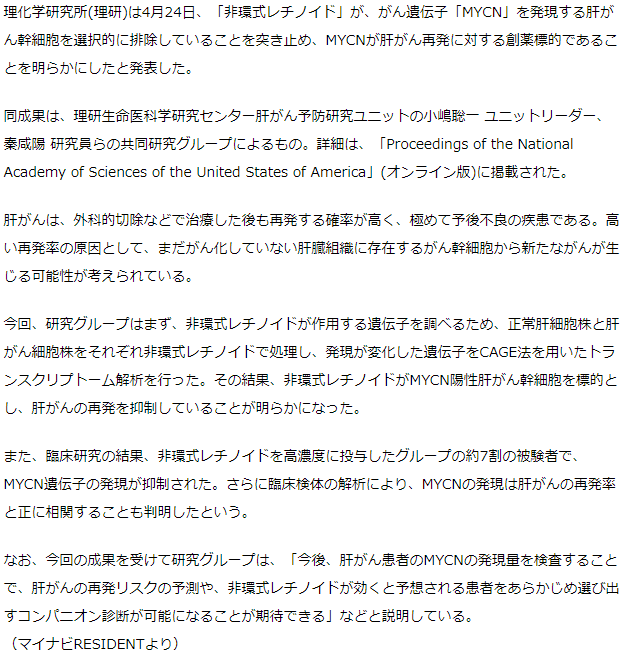 理化学研究所(理研)は4月24日、「非環式レチノイド」が、がん遺伝子「MYCN」を発現する肝がん幹細胞を選択的に排除していることを突き止め、MYCNが肝がん再発に対する創薬標的であることを明らかにしたと発表した。

同成果は、理研生命医科学研究センター肝がん予防研究ユニットの小嶋聡一 ユニットリーダー、秦咸陽 研究員らの共同研究グループによるもの。詳細は、「Proceedings of the National Academy of Sciences of the United States of America」(オンライン版)に掲載された。

肝がんは、外科的切除などで治療した後も再発する確率が高く、極めて予後不良の疾患である。高い再発率の原因として、まだがん化していない肝臓組織に存在するがん幹細胞から新たながんが生じる可能性が考えられている。

今回、研究グループはまず、非環式レチノイドが作用する遺伝子を調べるため、正常肝細胞株と肝がん細胞株をそれぞれ非環式レチノイドで処理し、発現が変化した遺伝子をCAGE法を用いたトランスクリプトーム解析を行った。その結果、非環式レチノイドがMYCN陽性肝がん幹細胞を標的とし、肝がんの再発を抑制していることが明らかになった。

また、臨床研究の結果、非環式レチノイドを高濃度に投与したグループの約7割の被験者で、MYCN遺伝子の発現が抑制された。さらに臨床検体の解析により、MYCNの発現は肝がんの再発率と正に相関することも判明したという。

なお、今回の成果を受けて研究グループは、「今後、肝がん患者のMYCNの発現量を検査することで、肝がんの再発リスクの予測や、非環式レチノイドが効くと予想される患者をあらかじめ選び出すコンパニオン診断が可能になることが期待できる」などと説明している。
（マイナビRESIDENTより）